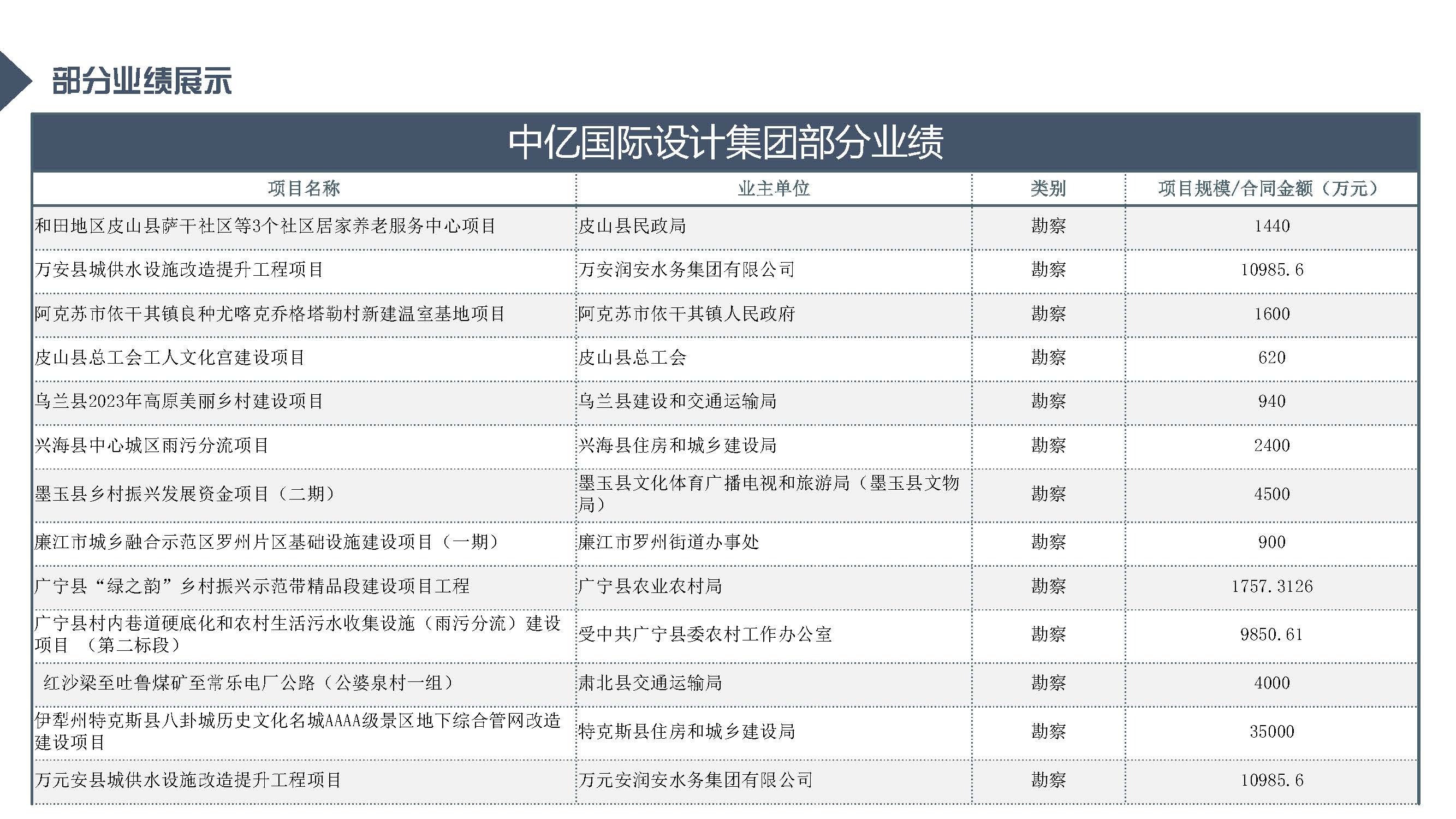 部分业绩展示

中亿国际设计集团部分业绩

| 项目名称 | 业主单位 | 类别 | 项目规模/合同金额（万元） |
|---|---|---|---|
| 和田地区皮山县萨干社区等3个社区居家养老服务中心项目 | 皮山县民政局 | 勘察 | 1440 |
| 万安县城供水设施改造提升工程项目 | 万安润安水务集团有限公司 | 勘察 | 10985.6 |
| 阿克苏市依干其镇良种尤喀克乔格塔勒村新建温室基地项目 | 阿克苏市依干其镇人民政府 | 勘察 | 1600 |
| 皮山县总工会工人文化宫建设项目 | 皮山县总工会 | 勘察 | 620 |
| 乌兰县2023年高原美丽乡村建设项目 | 乌兰县建设和交通运输局 | 勘察 | 940 |
| 兴海县中心城区雨污分流项目 | 兴海县住房和城乡建设局 | 勘察 | 2400 |
| 墨玉县乡村振兴发展资金项目（二期） | 墨玉县文化体育广播电视和旅游局（墨玉县文物局） | 勘察 | 4500 |
| 廉江市城乡融合示范区罗州片区基础设施建设项目（一期） | 廉江市罗州街道办事处 | 勘察 | 900 |
| 广宁县“绿之韵”乡村振兴示范带精品段建设项目工程 | 广宁县农业农村局 | 勘察 | 1757.3126 |
| 广宁县村内巷道硬底化和农村生活污水收集设施（雨污分流）建设项目 （第二标段） | 受中共广宁县委农村工作办公室 | 勘察 | 9850.61 |
| 红沙梁至吐鲁煤矿至常乐电厂公路（公婆泉村一组） | 肃北县交通运输局 | 勘察 | 4000 |
| 伊犁州特克斯县八卦城历史文化名城AAAA级景区地下综合管网改造建设项目 | 特克斯县住房和城乡建设局 | 勘察 | 35000 |
| 万元安县城供水设施改造提升工程项目 | 万元安润安水务集团有限公司 | 勘察 | 10985.6 |